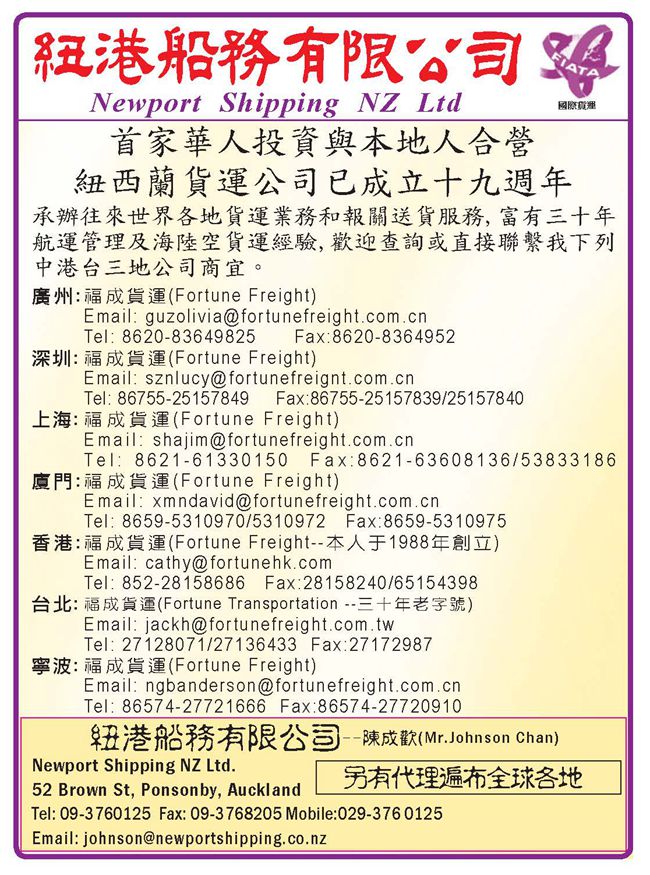 紐港船務有限公司
Newport Shipping NZ Ltd

FIATA
國際貨運

首家華人投資與本地人合營
紐西蘭貨運公司已成立十九週年

承辦往來世界各地貨運業務和報關送貨服務，富有三十年航運管理及海陸空貨運經驗，歡迎查詢或直接聯繫我下列中港台三地公司商宜。

廣州：福成貨運(Fortune Freight)
Email: guzolivia@fortunefreight.com.cn
Tel: 8620-83649825 Fax:8620-8364952

深圳：福成貨運(Fortune Freight)
Email: sznlucy@fortunefreignt.com.cn
Tel: 86755-25157849 Fax:86755-25157839/25157840

上海：福成貨運(Fortune Freight)
Email: shajim@fortunefreight.com.cn
Tel: 8621-61330150 Fax:8621-63608136/53833186

廈門：福成貨運(Fortune Freight)
Email: xmndavid@fortunefreight.com.cn
Tel: 8659-5310970/5310972 Fax:8659-5310975

香港：福成貨運(Fortune Freight--本人于1988年創立)
Email: cathy@fortunehk.com
Tel: 852-28158686 Fax:28158240/65154398

台北：福成貨運(Fortune Transportation --三十年老字號)
Email: jackh@fortunefreight.com.tw
Tel: 27128071/27136433 Fax:27172987

寧波：福成貨運(Fortune Freight)
Email: ngbanderson@fortunefreight.com.cn
Tel: 86574-27721666 Fax:86574-27720910

紐港船務有限公司--陳成歡(Mr.Johnson Chan)
Newport Shipping NZ Ltd.
52 Brown St, Ponsonby, Auckland
另有代理遍布全球各地
Tel: 09-3760125 Fax: 09-3768205 Mobile:029-376 0125
Email: johnson@newportshipping.co.nz